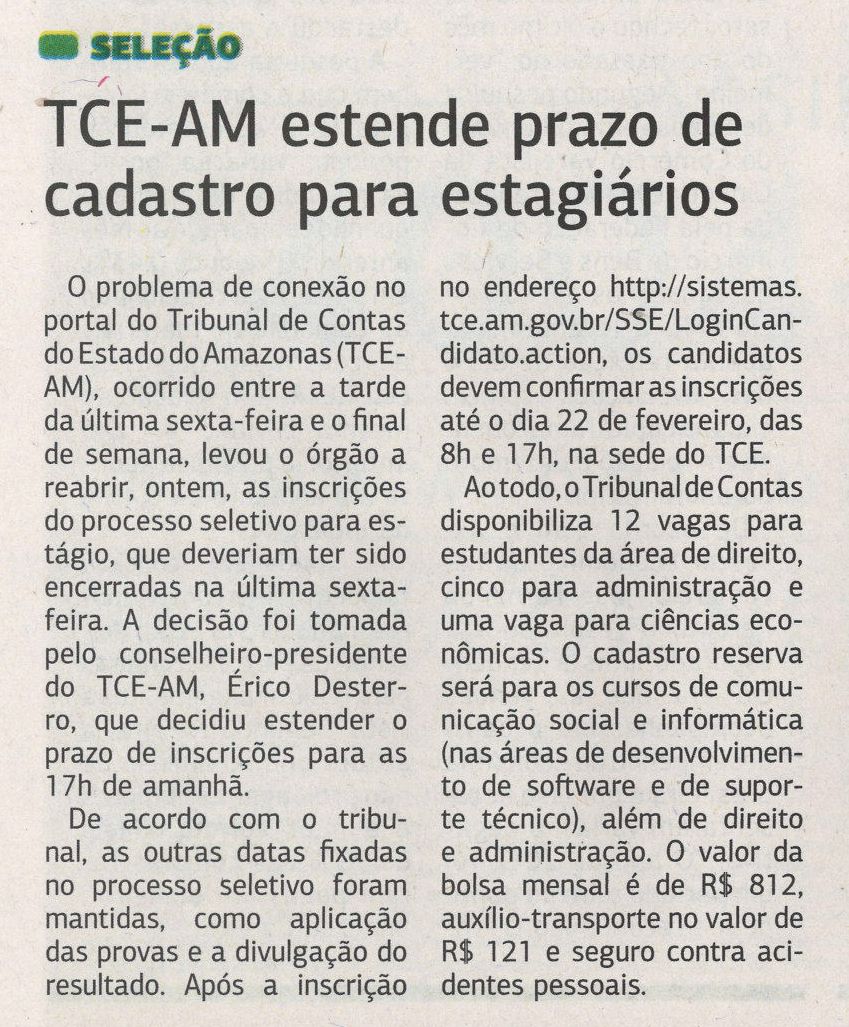 SELEÇÃO

TCE-AM estende prazo de cadastro para estagiários

O problema de conexão no portal do Tribunal de Contas do Estado do Amazonas (TCE-AM), ocorrido entre a tarde da última sexta-feira e o final de semana, levou o órgão a reabrir, ontem, as inscrições do processo seletivo para estágio, que deveriam ter sido encerradas na última sexta-feira. A decisão foi tomada pelo conselheiro-presidente do TCE-AM, Érico Desterro, que decidiu estender o prazo de inscrições para as 17h de amanhã.

De acordo com o tribunal, as outras datas fixadas no processo seletivo foram mantidas, como aplicação das provas e a divulgação do resultado. Após a inscrição no endereço http://sistemas.tce.am.gov.br/SSE/LoginCandidato.action, os candidatos devem confirmar as inscrições até o dia 22 de fevereiro, das 8h e 17h, na sede do TCE.

Ao todo, o Tribunal de Contas disponibiliza 12 vagas para estudantes da área de direito, cinco para administração e uma vaga para ciências econômicas. O cadastro reserva será para os cursos de comunicação social e informática (nas áreas de desenvolvimento de software e de suporte técnico), além de direito e administração. O valor da bolsa mensal é de R$ 812, auxílio-transporte no valor de R$ 121 e seguro contra acidentes pessoais.